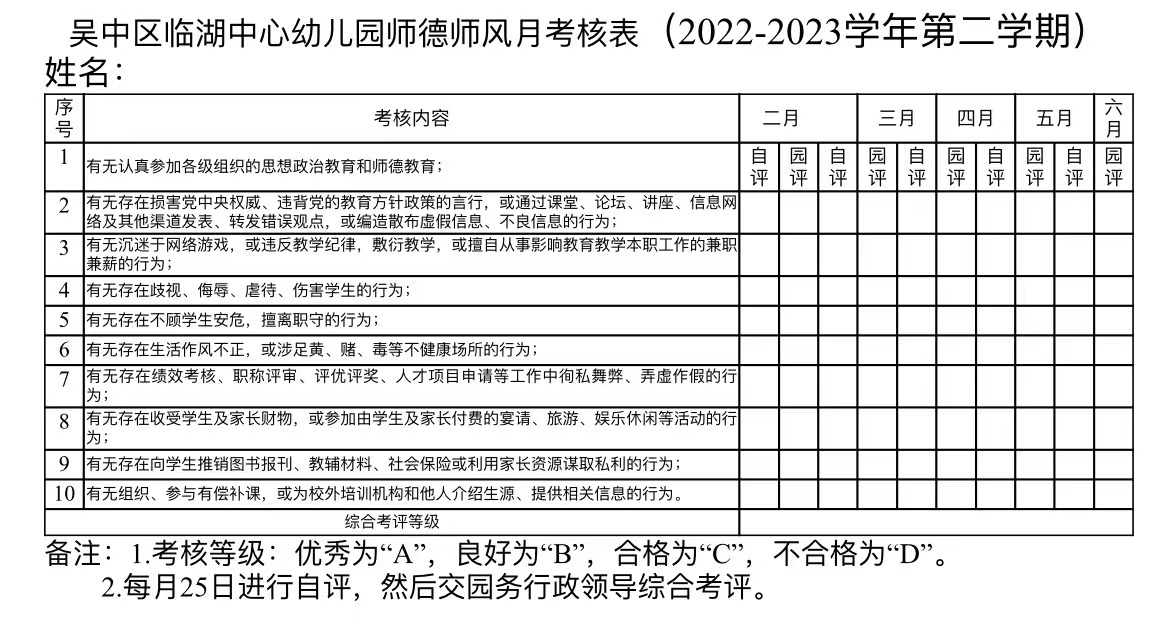 吴中区临湖中心幼儿园师德师风月考核表（2022-2023学年第二学期）
姓名：

| 序号 | 考核内容 | 二月 | | | 三月 | | 四月 | | 五月 | | 六月 |
|---|---|---|---|---|---|---|---|---|---|---|---|
| 1 | 有无认真参加各级组织的思想政治教育和师德教育； | 自评 | 园评 | 自评 | 园评 | 自评 | 园评 | 自评 | 园评 | 自评 | 园评 |
| 2 | 有无存在损害党中央权威、违背党的教育方针政策的言行，或通过课堂、论坛、讲座、信息网络及其他渠道发表、转发错误观点，或编造散布虚假信息、不良信息的行为； | | | | | | | | | | |
| 3 | 有无沉迷于网络游戏，或违反教学纪律，敷衍教学，或擅自从事影响教育教学本职工作的兼职兼薪的行为； | | | | | | | | | | |
| 4 | 有无存在歧视、侮辱、虐待、伤害学生的行为； | | | | | | | | | | |
| 5 | 有无存在不顾学生安危，擅离职守的行为； | | | | | | | | | | |
| 6 | 有无存在生活作风不正，或涉足黄、赌、毒等不健康场所的行为； | | | | | | | | | | |
| 7 | 有无存在绩效考核、职称评审、评优评奖、人才项目申请等工作中徇私舞弊、弄虚作假的行为； | | | | | | | | | | |
| 8 | 有无存在收受学生及家长财物，或参加由学生及家长付费的宴请、旅游、娱乐休闲等活动的行为； | | | | | | | | | | |
| 9 | 有无存在向学生推销图书报刊、教辅材料、社会保险或利用家长资源谋取私利的行为； | | | | | | | | | | |
| 10 | 有无组织、参与有偿补课，或为校外培训机构和他人介绍生源、提供相关信息的行为。 | | | | | | | | | | |
| 综合考评等级 | | | | | | | | | | | |

备注：1.考核等级：优秀为“A”，良好为“B”，合格为“C”，不合格为“D”。
2.每月25日进行自评，然后交园务行政领导综合考评。